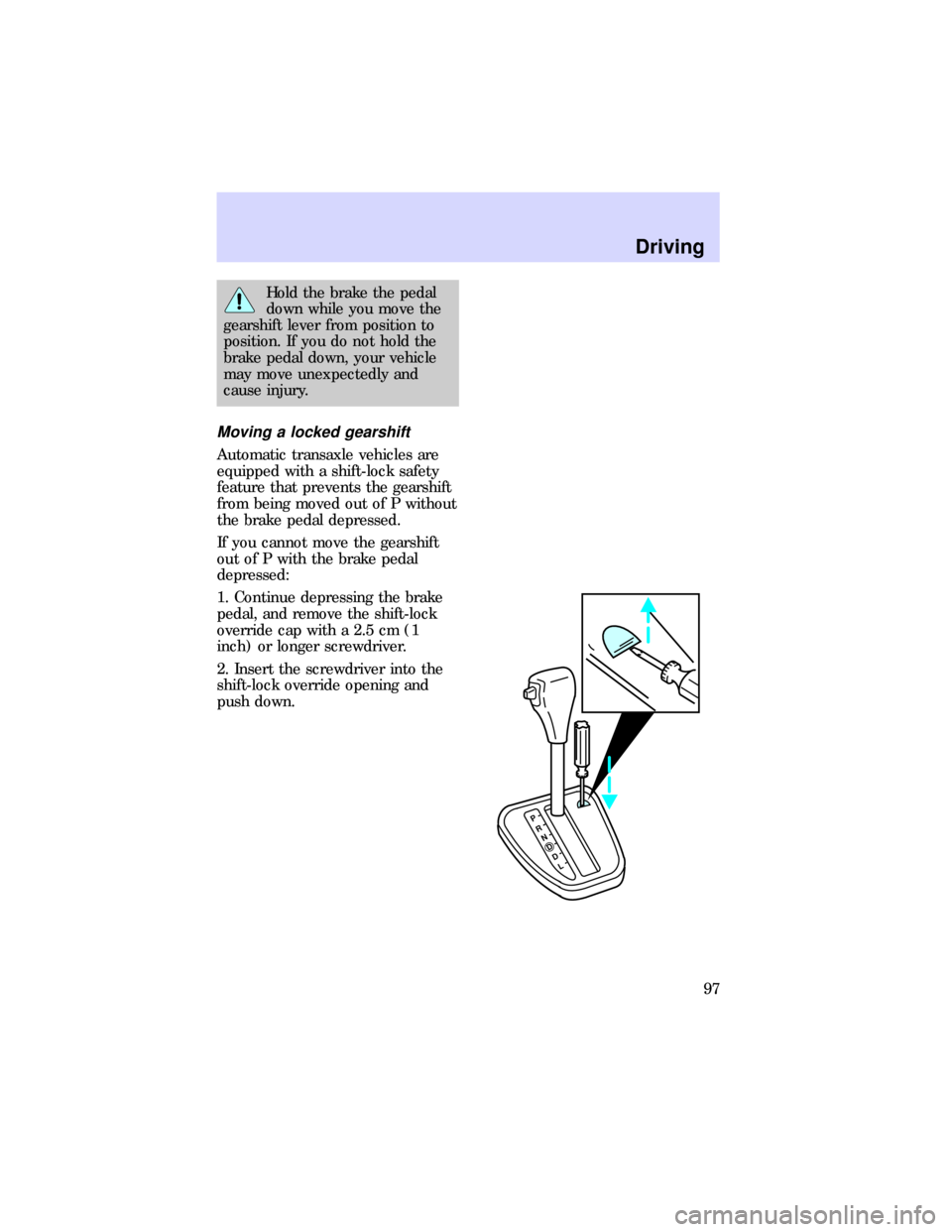 Driving

Hold the brake the pedal down while you move the gearshift lever from position to position. If you do not hold the brake pedal down, your vehicle may move unexpectedly and cause injury.

Moving a locked gearshift

Automatic transaxle vehicles are equipped with a shift-lock safety feature that prevents the gearshift from being moved out of P without the brake pedal depressed.

If you cannot move the gearshift out of P with the brake pedal depressed:

1. Continue depressing the brake pedal, and remove the shift-lock override cap with a 2.5 cm (1 inch) or longer screwdriver.

2. Insert the screwdriver into the shift-lock override opening and push down.

P
R
N
D
D
L

97

carmanualsonline.info